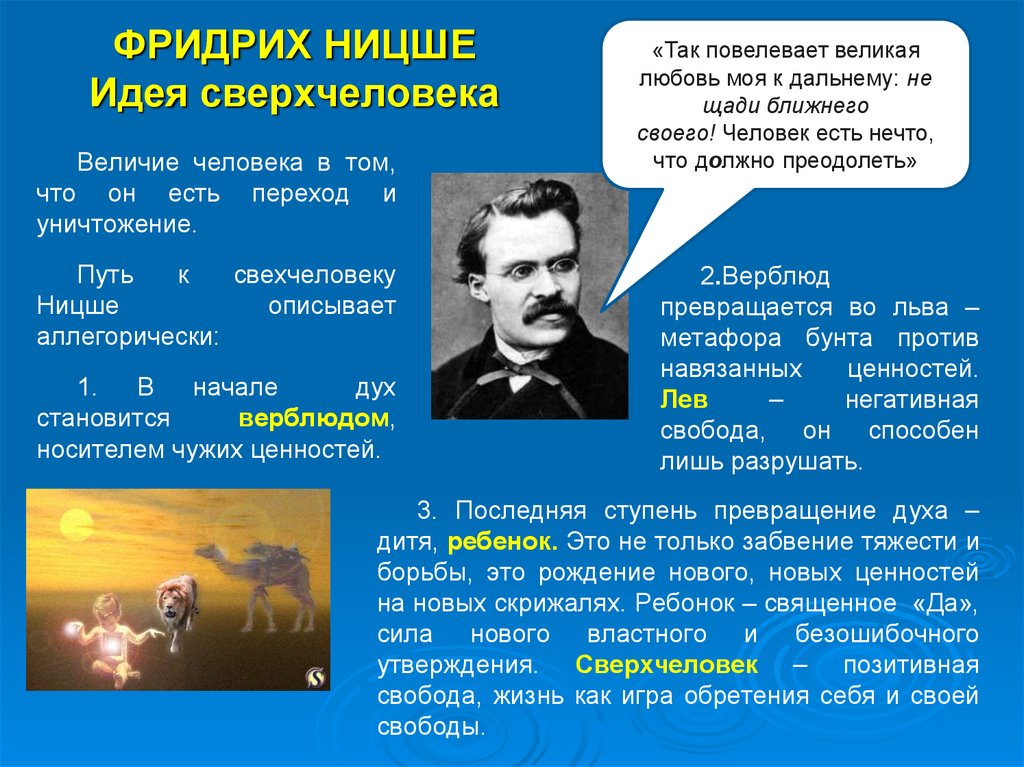 ФРИДРИХ НИЦШЕ
Идея сверхчеловека

«Так повелевает великая любовь моя к дальнему: не щади ближнего своего! Человек есть нечто, что должно преодолеть»

Величие человека в том, что он есть переход и уничтожение.

Путь к свехчеловеку Ницше описывает аллегорически:

1. В начале дух становится верблюдом, носителем чужих ценностей.

2.Верблюд превращается во льва – метафора бунта против навязанных ценностей. Лев – негативная свобода, он способен лишь разрушать.

3. Последняя ступень превращение духа – дитя, ребенок. Это не только забвение тяжести и борьбы, это рождение нового, новых ценностей на новых скрижалях. Ребонок – священное «Да», сила нового властного и безошибочного утверждения. Сверхчеловек – позитивная свобода, жизнь как игра обретения себя и своей свободы.